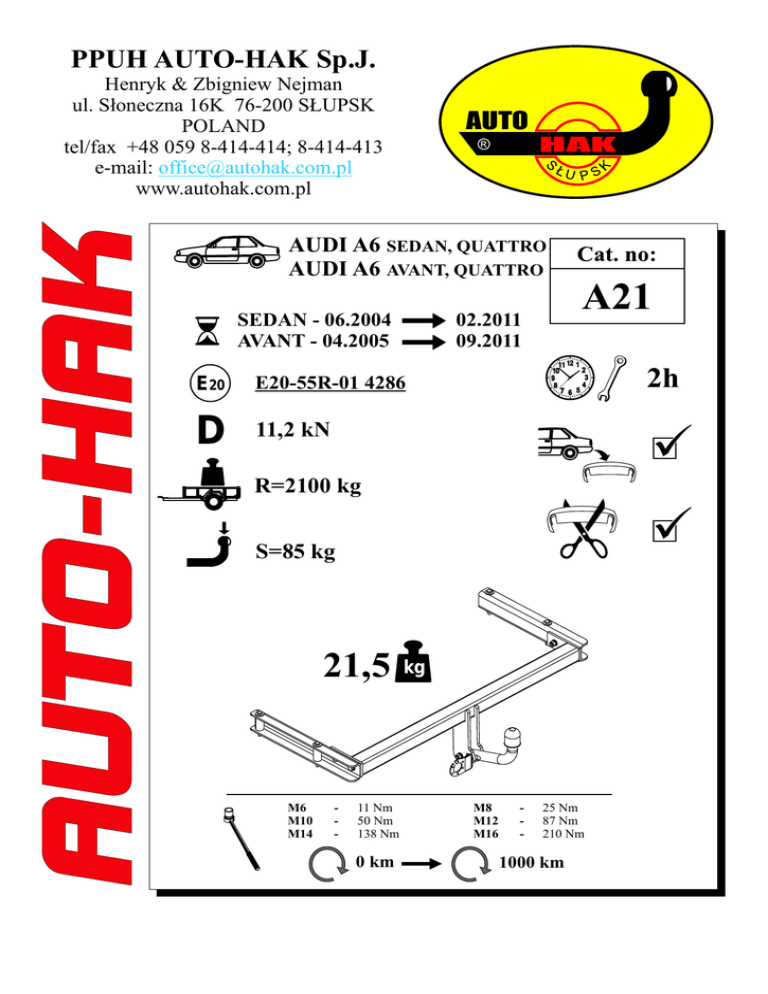 PPUH AUTO-HAK Sp.J.
Henryk & Zbigniew Nejman
ul. Słoneczna 16K 76-200 SŁUPSK
POLAND
tel/fax +48 059 8-414-414; 8-414-413
e-mail: office@autohak.com.pl
www.autohak.com.pl

AUTO HAK ® SŁUPSK

AUTO-HAK

AUDI A6 SEDAN, QUATTRO
AUDI A6 AVANT, QUATTRO

Cat. no:
A21

SEDAN - 06.2004 → 02.2011
AVANT - 04.2005 → 09.2011

E20

E20-55R-01 4286

2h

D 11,2 kN

R=2100 kg

S=85 kg

21,5 kg

| M6 | - | 11 Nm | M8 | - | 25 Nm |
|---|---|---|---|---|---|
| M10 | - | 50 Nm | M12 | - | 87 Nm |
| M14 | - | 138 Nm | M16 | - | 210 Nm |

0 km → 1000 km